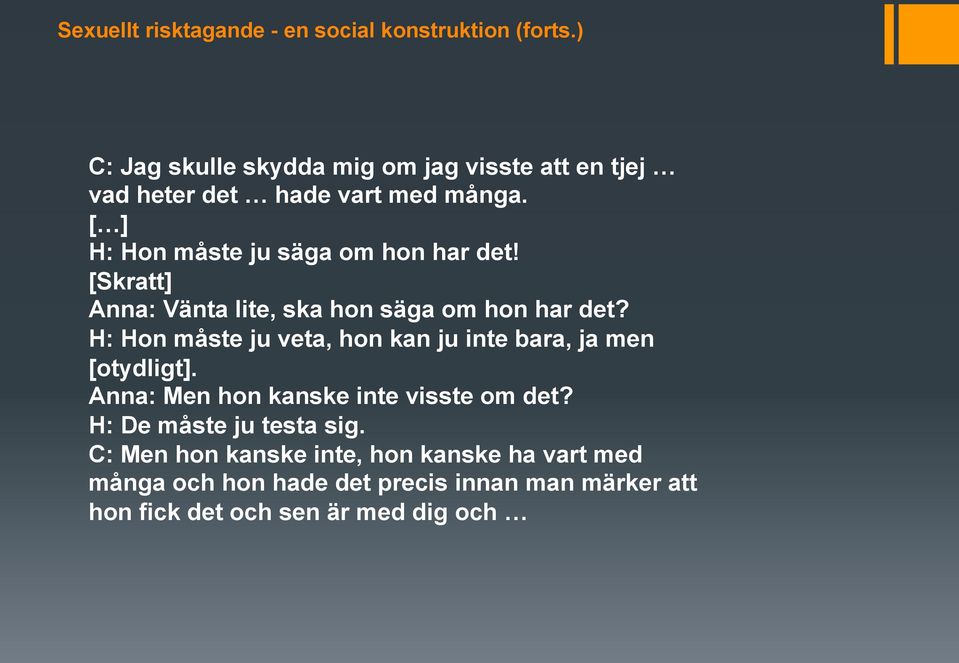 Sexuellt risktagande - en social konstruktion (forts.)

C: Jag skulle skydda mig om jag visste att en tjej … vad heter det … hade vart med många.
[…]
H: Hon måste ju säga om hon har det!
[Skratt]
Anna: Vänta lite, ska hon säga om hon har det?
H: Hon måste ju veta, hon kan ju inte bara, ja men [otydligt].
Anna: Men hon kanske inte visste om det?
H: De måste ju testa sig.
C: Men hon kanske inte, hon kanske ha vart med många och hon hade det precis innan man märker att hon fick det och sen är med dig och …